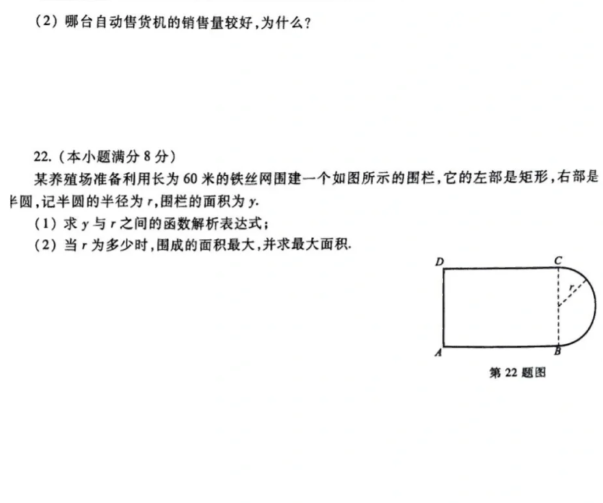 (2)哪台自动售货机的销售量较好,为什么?

22.(本小题满分8分)

某养殖场准备利用长为60米的铁丝网围建一个如图所示的围栏,它的左部是矩形,右部是半圆,记半圆的半径为r,围栏的面积为y.

(1)求y与r之间的函数解析表达式;

(2)当r为多少时,围成的面积最大,并求最大面积.

D
C
r
A
B
第22题图